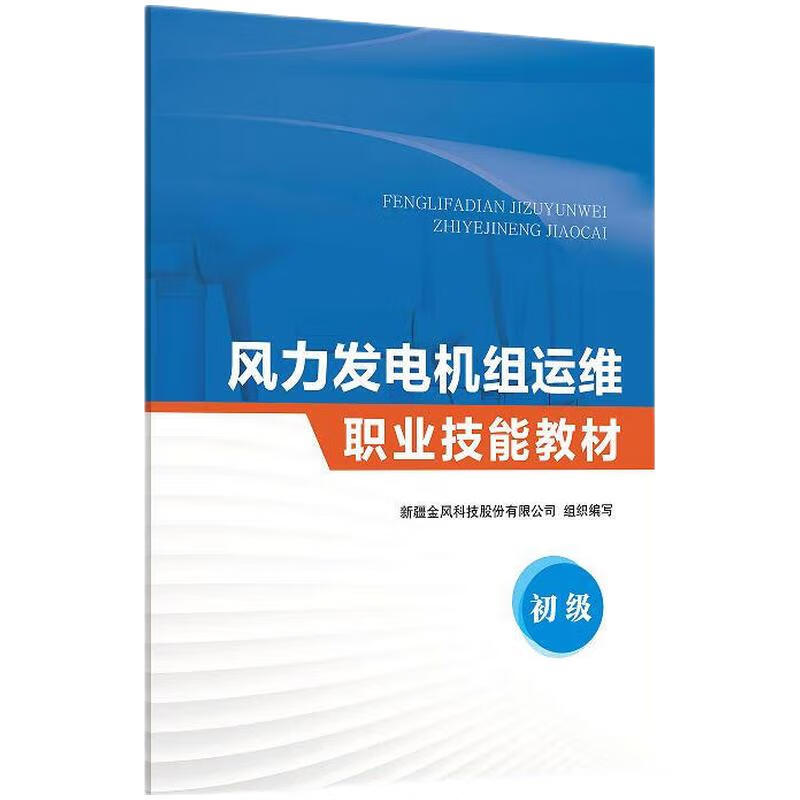 FENGLIFADIAN JIZUYUNWEI
ZHIYEJINENG JIAOCAI

风力发电机组运维
职业技能教材

新疆金风科技股份有限公司 组织编写

初级